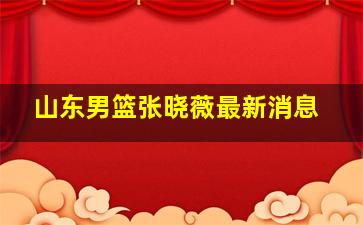 山东男篮张晓薇最新消息